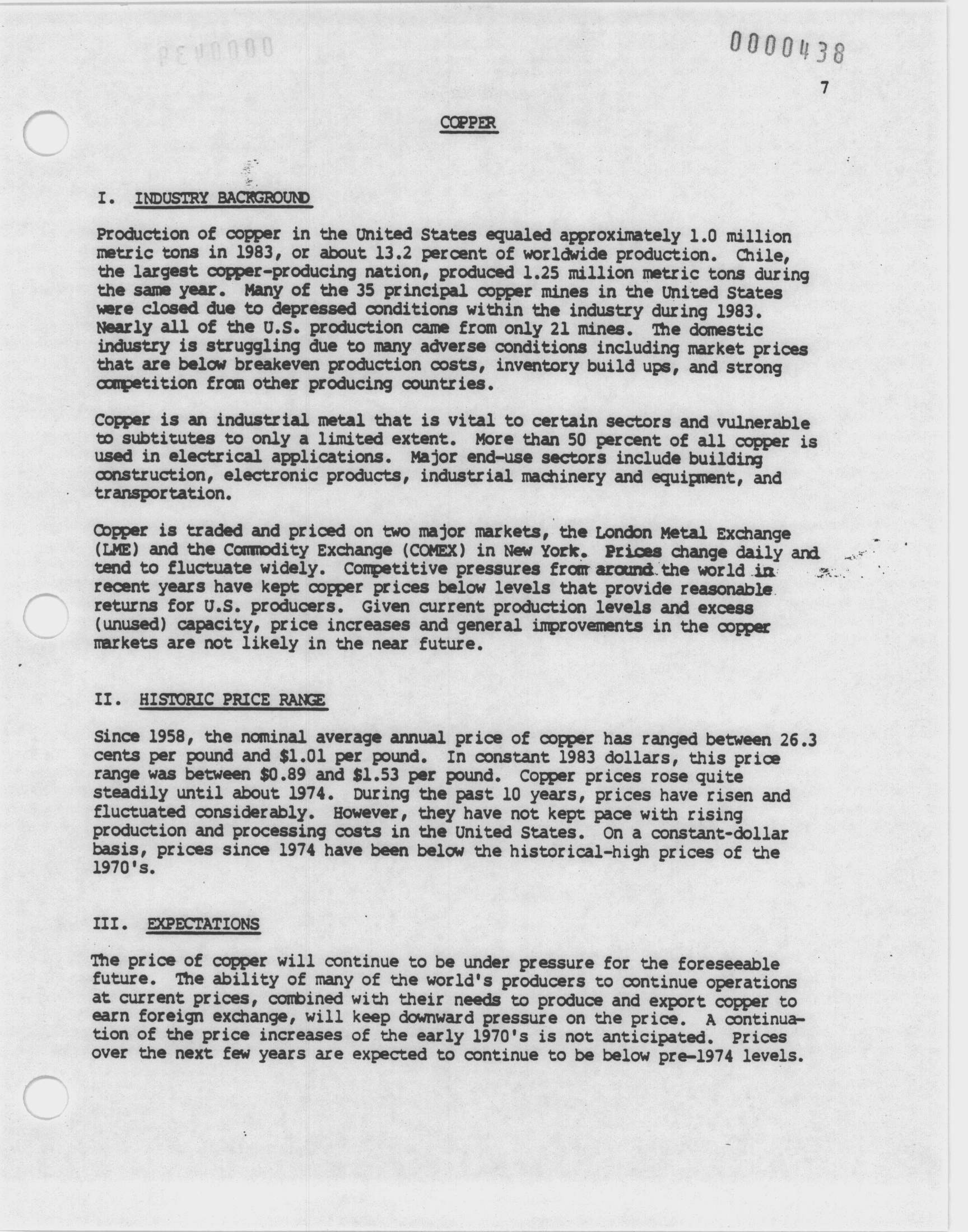 0000438

7

COPPER

I. INDUSTRY BACKGROUND

Production of copper in the United States equaled approximately 1.0 million metric tons in 1983, or about 13.2 percent of worldwide production. Chile, the largest copper-producing nation, produced 1.25 million metric tons during the same year. Many of the 35 principal copper mines in the United States were closed due to depressed conditions within the industry during 1983. Nearly all of the U.S. production came from only 21 mines. The domestic industry is struggling due to many adverse conditions including market prices that are below breakeven production costs, inventory build ups, and strong competition from other producing countries.

Copper is an industrial metal that is vital to certain sectors and vulnerable to subtitutes to only a limited extent. More than 50 percent of all copper is used in electrical applications. Major end-use sectors include building construction, electronic products, industrial machinery and equipment, and transportation.

Copper is traded and priced on two major markets, the London Metal Exchange (LME) and the Commodity Exchange (COMEX) in New York. Prices change daily and tend to fluctuate widely. Competitive pressures from around the world in recent years have kept copper prices below levels that provide reasonable returns for U.S. producers. Given current production levels and excess (unused) capacity, price increases and general improvements in the copper markets are not likely in the near future.

II. HISTORIC PRICE RANGE

Since 1958, the nominal average annual price of copper has ranged between 26.3 cents per pound and $1.01 per pound. In constant 1983 dollars, this price range was between $0.89 and $1.53 per pound. Copper prices rose quite steadily until about 1974. During the past 10 years, prices have risen and fluctuated considerably. However, they have not kept pace with rising production and processing costs in the United States. On a constant-dollar basis, prices since 1974 have been below the historical-high prices of the 1970's.

III. EXPECTATIONS

The price of copper will continue to be under pressure for the foreseeable future. The ability of many of the world's producers to continue operations at current prices, combined with their needs to produce and export copper to earn foreign exchange, will keep downward pressure on the price. A continuation of the price increases of the early 1970's is not anticipated. Prices over the next few years are expected to continue to be below pre-1974 levels.